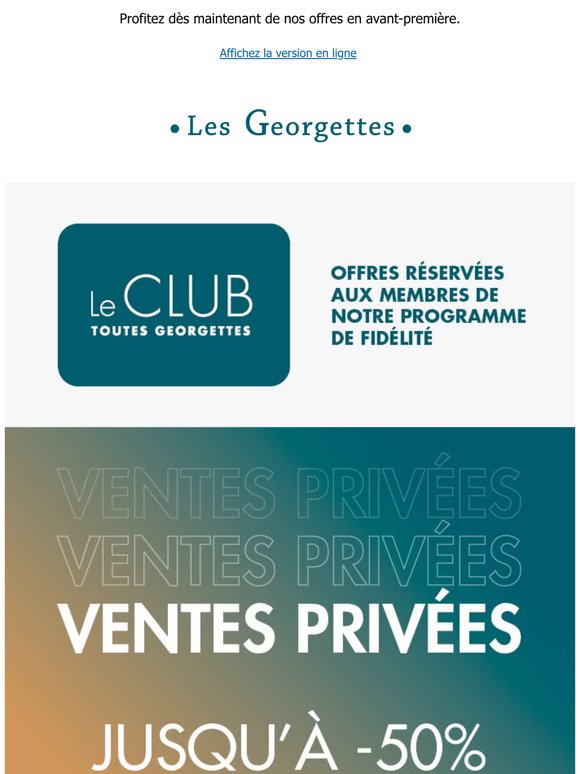 Profitez dès maintenant de nos offres en avant-première.

Affichez la version en ligne

• Les Georgettes •

Le CLUB
TOUTES GEORGETTES

OFFRES RÉSERVÉES AUX MEMBRES DE NOTRE PROGRAMME DE FIDÉLITÉ

VENTES PRIVÉES
VENTES PRIVÉES
VENTES PRIVÉES

JUSQU'À -50%